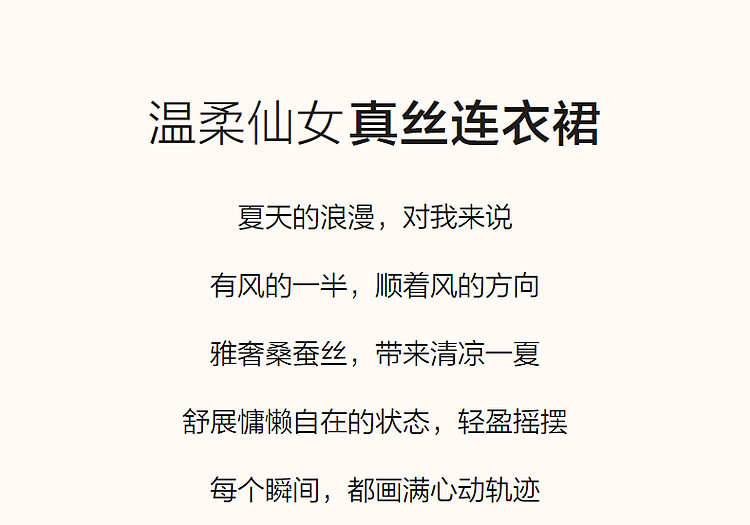 温柔仙女真丝连衣裙

夏天的浪漫，对我来说

有风的一半，顺着风的方向

雅奢桑蚕丝，带来清凉一夏

舒展慵懒自在的状态，轻盈摇摆

每个瞬间，都画满心动轨迹